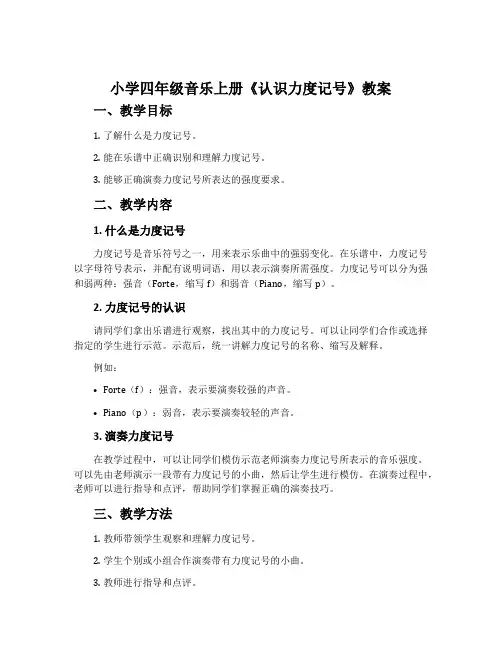 小学四年级音乐上册《认识力度记号》教案

一、教学目标

1. 了解什么是力度记号。

2. 能在乐谱中正确识别和理解力度记号。

3. 能够正确演奏力度记号所表达的强度要求。

二、教学内容

1. 什么是力度记号

力度记号是音乐符号之一，用来表示乐曲中的强弱变化。在乐谱中，力度记号以字母符号表示，并配有说明词语，用以表示演奏所需强度。力度记号可以分为强和弱两种：强音（Forte，缩写 f）和弱音（Piano，缩写 p）。

2. 力度记号的认识

请同学们拿出乐谱进行观察，找出其中的力度记号。可以让同学们合作或选择指定的学生进行示范。示范后，统一讲解力度记号的名称、缩写及解释。

例如：

• Forte（f）：强音，表示要演奏较强的声音。

• Piano（p）：弱音，表示要演奏较轻的声音。

3. 演奏力度记号

在教学过程中，可以让同学们模仿示范老师演奏力度记号所表示的音乐强度。可以先由老师演示一段带有力度记号的小曲，然后让学生进行模仿。在演奏过程中，老师可以进行指导和点评，帮助同学们掌握正确的演奏技巧。

三、教学方法

1. 教师带领学生观察和理解力度记号。

2. 学生个别或小组合作演奏带有力度记号的小曲。

3. 教师进行指导和点评。